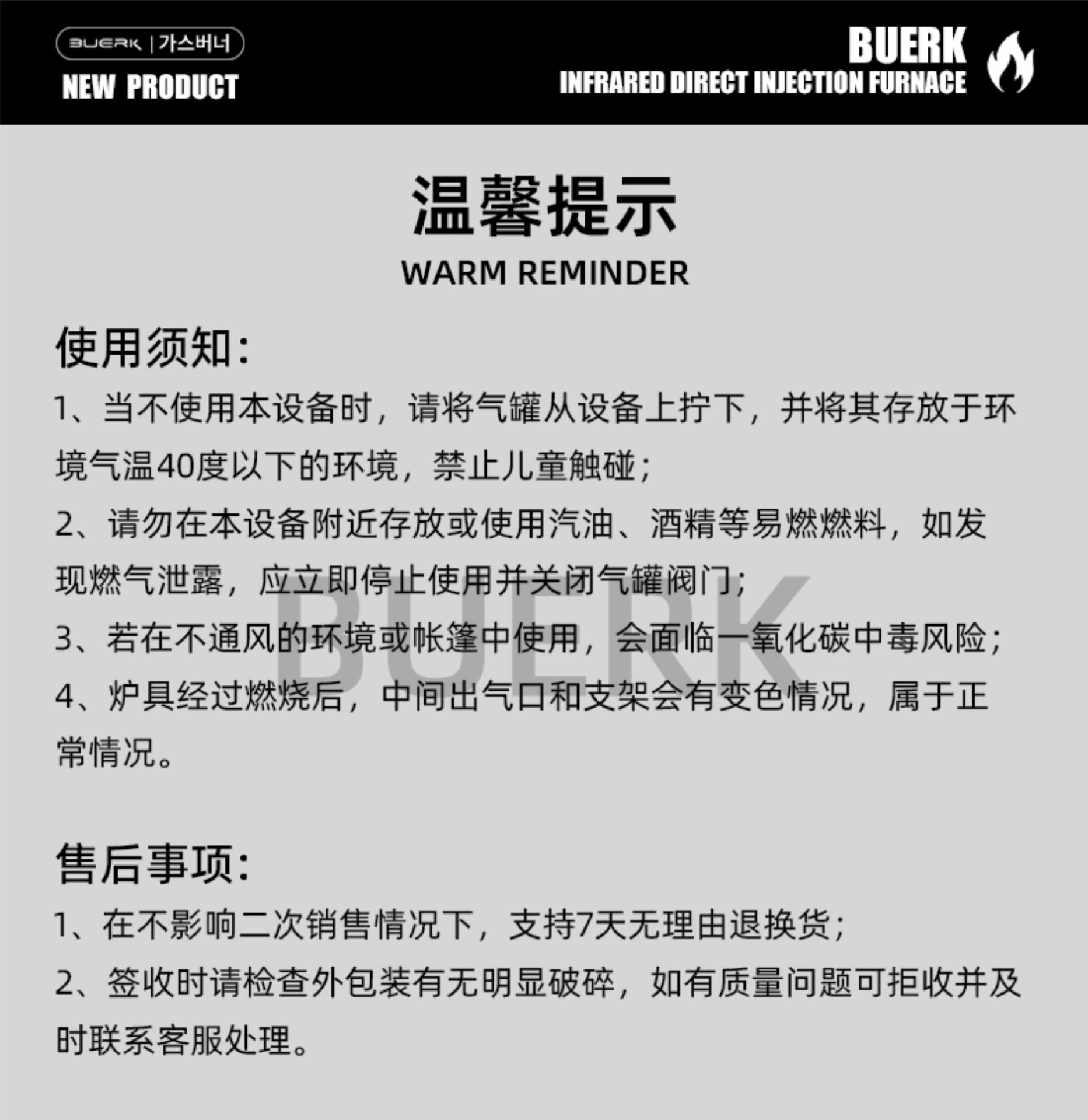 BUERK | 가스버너
NEW PRODUCT

BUERK
INFRARED DIRECT INJECTION FURNACE

温馨提示
WARM REMINDER

使用须知:
1、当不使用本设备时，请将气罐从设备上拧下，并将其存放于环境气温40度以下的环境，禁止儿童触碰;
2、请勿在本设备附近存放或使用汽油、酒精等易燃燃料，如发现燃气泄露，应立即停止使用并关闭气罐阀门;
3、若在不通风的环境或帐篷中使用，会面临一氧化碳中毒风险;
4、炉具经过燃烧后，中间出气口和支架会有变色情况，属于正常情况。

BUERK

售后事项:
1、在不影响二次销售情况下，支持7天无理由退换货;
2、签收时请检查外包装有无明显破碎，如有质量问题可拒收并及时联系客服处理。